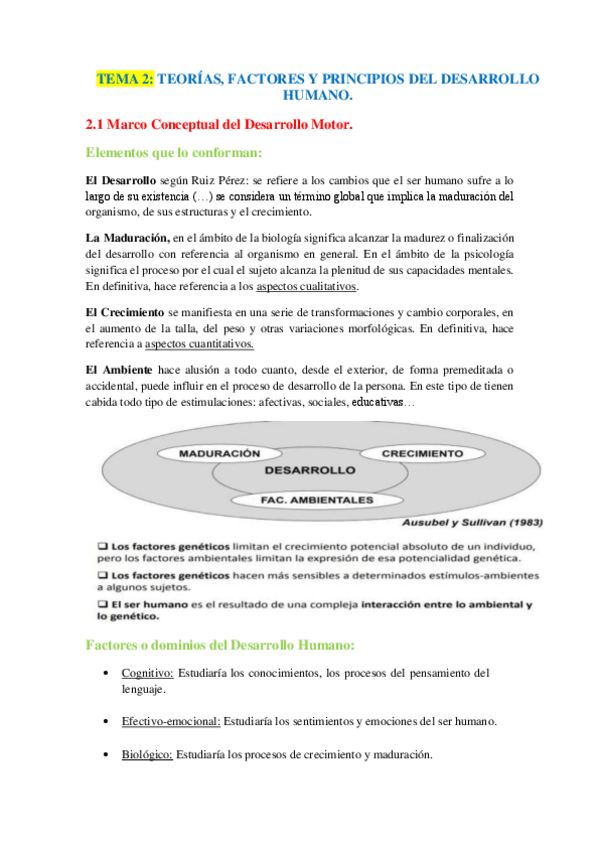 TEMA 2: TEORÍAS, FACTORES Y PRINCIPIOS DEL DESARROLLO HUMANO.

2.1 Marco Conceptual del Desarrollo Motor.

Elementos que lo conforman:

El Desarrollo según Ruiz Pérez: se refiere a los cambios que el ser humano sufre a lo largo de su existencia (…) se considera un término global que implica la maduración del organismo, de sus estructuras y el crecimiento.

La Maduración, en el ámbito de la biología significa alcanzar la madurez o finalización del desarrollo con referencia al organismo en general. En el ámbito de la psicología significa el proceso por el cual el sujeto alcanza la plenitud de sus capacidades mentales. En definitiva, hace referencia a los aspectos cualitativos.

El Crecimiento se manifiesta en una serie de transformaciones y cambio corporales, en el aumento de la talla, del peso y otras variaciones morfológicas. En definitiva, hace referencia a aspectos cuantitativos.

El Ambiente hace alusión a todo cuanto, desde el exterior, de forma premeditada o accidental, puede influir en el proceso de desarrollo de la persona. En este tipo de tienen cabida todo tipo de estimulaciones: afectivas, sociales, educativas…

MADURACIÓN
CRECIMIENTO
DESARROLLO
FAC. AMBIENTALES

Ausubel y Sullivan (1983)

❑ Los factores genéticos limitan el crecimiento potencial absoluto de un individuo, pero los factores ambientales limitan la expresión de esa potencialidad genética.
❑ Los factores genéticos hacen más sensibles a determinados estímulos-ambientes a algunos sujetos.
❑ El ser humano es el resultado de una compleja interacción entre lo ambiental y lo genético.

Factores o dominios del Desarrollo Humano:

• Cognitivo: Estudiaría los conocimientos, los procesos del pensamiento del lenguaje.

• Efectivo-emocional: Estudiaría los sentimientos y emociones del ser humano.

• Biológico: Estudiaría los procesos de crecimiento y maduración.